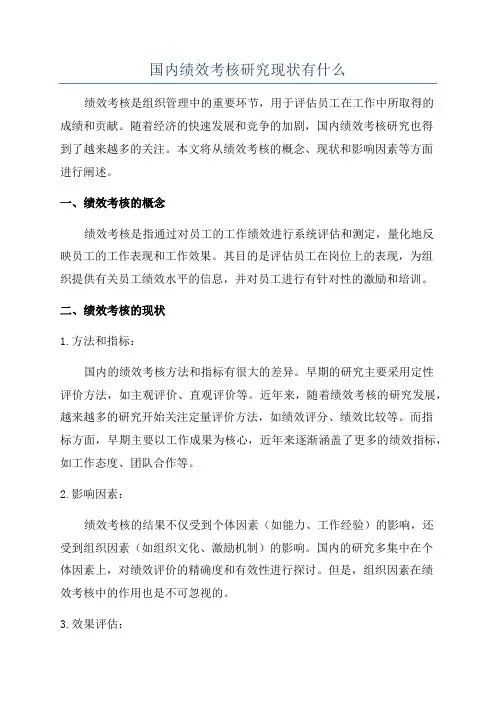 国内绩效考核研究现状有什么

绩效考核是组织管理中的重要环节，用于评估员工在工作中所取得的成绩和贡献。随着经济的快速发展和竞争的加剧，国内绩效考核研究也得到了越来越多的关注。本文将从绩效考核的概念、现状和影响因素等方面进行阐述。

一、绩效考核的概念

绩效考核是指通过对员工的工作绩效进行系统评估和测定，量化地反映员工的工作表现和工作效果。其目的是评估员工在岗位上的表现，为组织提供有关员工绩效水平的信息，并对员工进行有针对性的激励和培训。

二、绩效考核的现状

1.方法和指标：

国内的绩效考核方法和指标有很大的差异。早期的研究主要采用定性评价方法，如主观评价、直观评价等。近年来，随着绩效考核的研究发展，越来越多的研究开始关注定量评价方法，如绩效评分、绩效比较等。而指标方面，早期主要以工作成果为核心，近年来逐渐涵盖了更多的绩效指标，如工作态度、团队合作等。

2.影响因素：

绩效考核的结果不仅受到个体因素（如能力、工作经验）的影响，还受到组织因素（如组织文化、激励机制）的影响。国内的研究多集中在个体因素上，对绩效评价的精确度和有效性进行探讨。但是，组织因素在绩效考核中的作用也是不可忽视的。

3.效果评估：